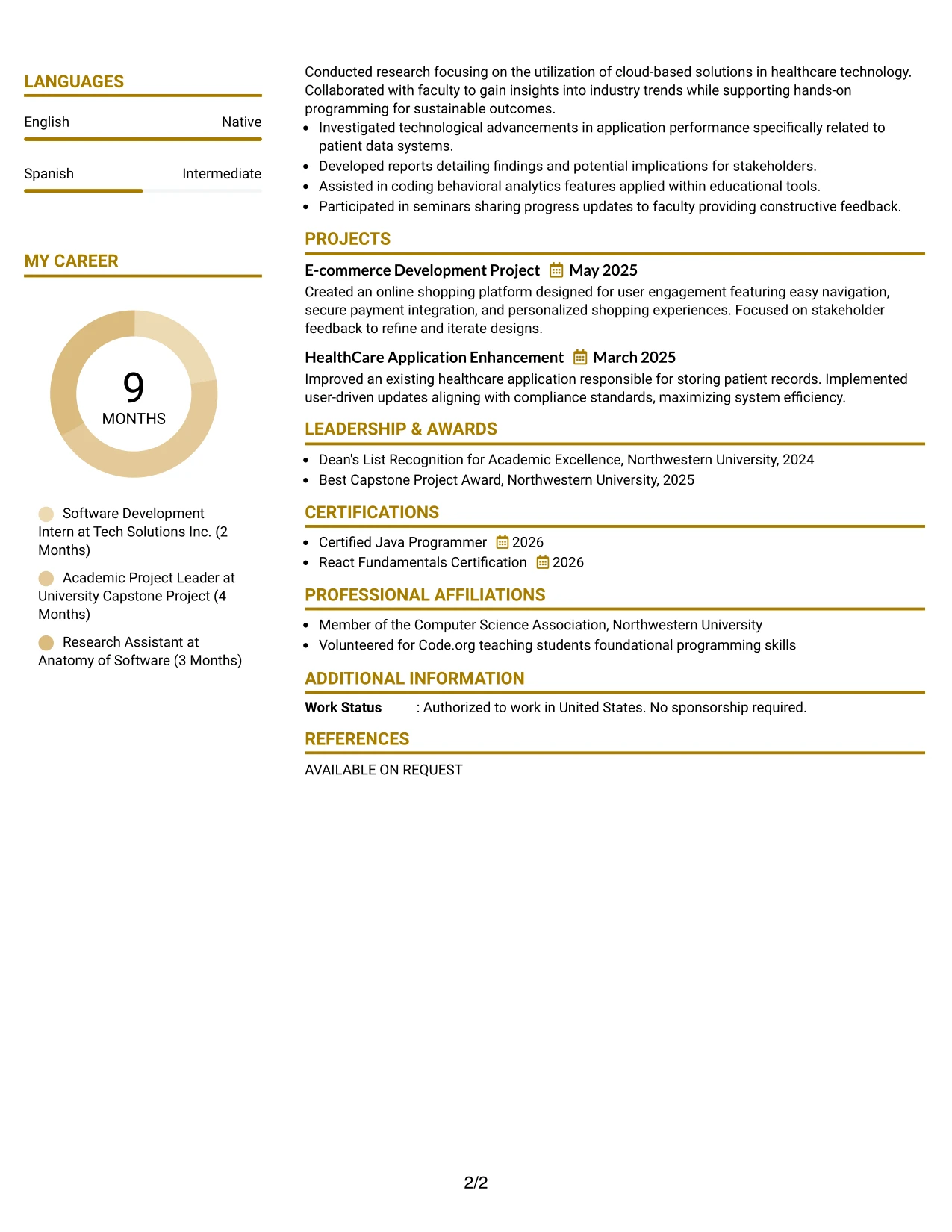 LANGUAGES

English
Native

Spanish
Intermediate

MY CAREER

9
MONTHS

Software Development Intern at Tech Solutions Inc. (2 Months)

Academic Project Leader at University Capstone Project (4 Months)

Research Assistant at Anatomy of Software (3 Months)

Conducted research focusing on the utilization of cloud-based solutions in healthcare technology. Collaborated with faculty to gain insights into industry trends while supporting hands-on programming for sustainable outcomes.

• Investigated technological advancements in application performance specifically related to patient data systems.
• Developed reports detailing findings and potential implications for stakeholders.
• Assisted in coding behavioral analytics features applied within educational tools.
• Participated in seminars sharing progress updates to faculty providing constructive feedback.

PROJECTS

E-commerce Development Project May 2025

Created an online shopping platform designed for user engagement featuring easy navigation, secure payment integration, and personalized shopping experiences. Focused on stakeholder feedback to refine and iterate designs.

HealthCare Application Enhancement March 2025

Improved an existing healthcare application responsible for storing patient records. Implemented user-driven updates aligning with compliance standards, maximizing system efficiency.

LEADERSHIP & AWARDS

• Dean's List Recognition for Academic Excellence, Northwestern University, 2024
• Best Capstone Project Award, Northwestern University, 2025

CERTIFICATIONS

• Certified Java Programmer 2026
• React Fundamentals Certification 2026

PROFESSIONAL AFFILIATIONS

• Member of the Computer Science Association, Northwestern University
• Volunteered for Code.org teaching students foundational programming skills

ADDITIONAL INFORMATION

Work Status : Authorized to work in United States. No sponsorship required.

REFERENCES

AVAILABLE ON REQUEST

2/2